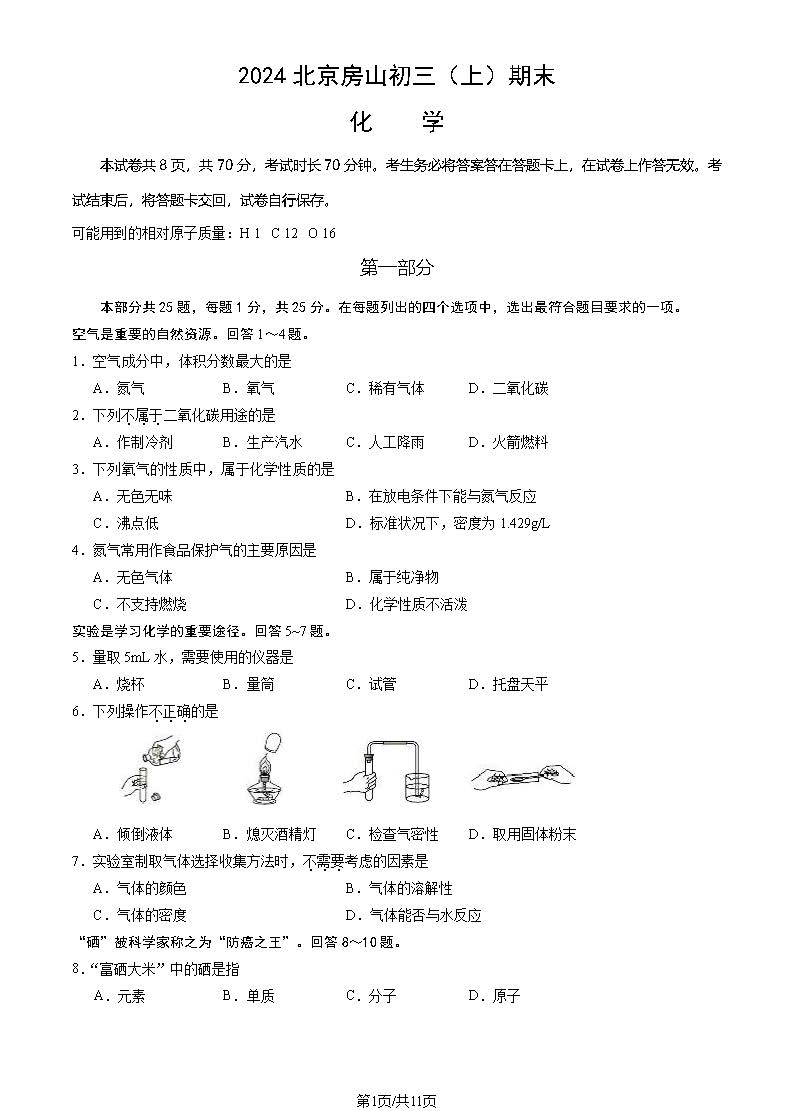 2024 北京房山初三（上）期末

化 学

本试卷共 8 页，共 70 分，考试时长 70 分钟。考生务必将答案答在答题卡上，在试卷上作答无效。考试结束后，将答题卡交回，试卷自行保存。

可能用到的相对原子质量：H 1 C 12 O 16

第一部分

本部分共 25 题，每题 1 分，共 25 分。在每题列出的四个选项中，选出最符合题目要求的一项。

空气是重要的自然资源。回答 1～4 题。

1．空气成分中，体积分数最大的是

A．氮气 B．氧气 C．稀有气体 D．二氧化碳

2．下列不属于二氧化碳用途的是

A．作制冷剂 B．生产汽水 C．人工降雨 D．火箭燃料

3．下列氧气的性质中，属于化学性质的是

A．无色无味 B．在放电条件下能与氮气反应

C．沸点低 D．标准状况下，密度为 1.429g/L

4．氮气常用作食品保护气的主要原因是

A．无色气体 B．属于纯净物

C．不支持燃烧 D．化学性质不活泼

实验是学习化学的重要途径。回答 5～7 题。

5．量取 5mL 水，需要使用的仪器是

A．烧杯 B．量筒 C．试管 D．托盘天平

6．下列操作不正确的是

A．倾倒液体 B．熄灭酒精灯 C．检查气密性 D．取用固体粉末

7．实验室制取气体选择收集方法时，不需要考虑的因素是

A．气体的颜色 B．气体的溶解性

C．气体的密度 D．气体能否与水反应

“硒”被科学家称之为“防癌之王”。回答 8～10 题。

8．“富硒大米”中的硒是指

A．元素 B．单质 C．分子 D．原子

第1页/共11页